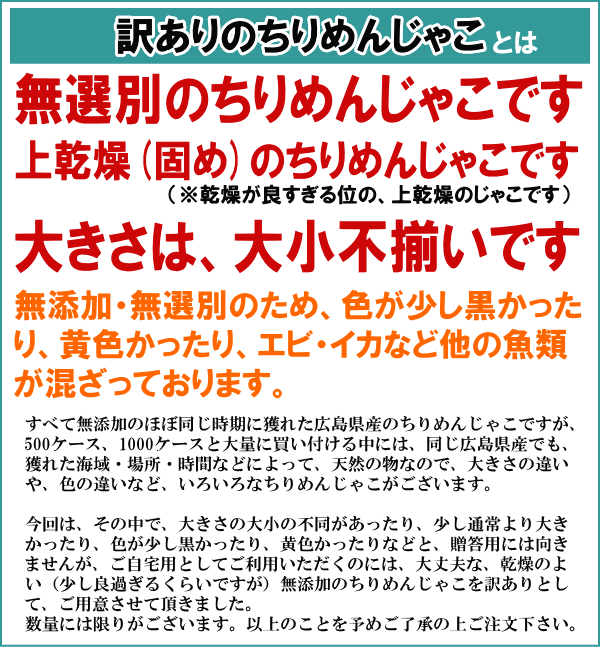 訳ありのちりめんじゃことは

無選別のちりめんじゃこです

上乾燥（固め）のちりめんじゃこです
（※乾燥が良すぎる位の、上乾燥のじゃこです）

大きさは、大小不揃いです

無添加・無選別のため、色が少し黒かったり、黄色かったり、エビ・イカなど他の魚類が混ざっております。

すべて無添加のほぼ同じ時期に獲れた広島県産のちりめんじゃこですが、500ケース、1000ケースと大量に買い付ける中には、同じ広島県産でも、獲れた海域・場所・時間などによって、天然の物なので、大きさの違いや、色の違いなど、いろいろなちりめんじゃこがございます。

今回は、その中で、大きさの大小の不同があったり、少し通常より大きかったり、色が少し黒かったり、黄色かったりなどと、贈答用には向きませんが、ご自宅用としてご利用いただくのには、大丈夫な、乾燥のよい（少し良過ぎるくらいですが）無添加のちりめんじゃこを訳ありとして、ご用意させて頂きました。
数量には限りがございます。以上のことを予めご了承の上ご注文下さい。